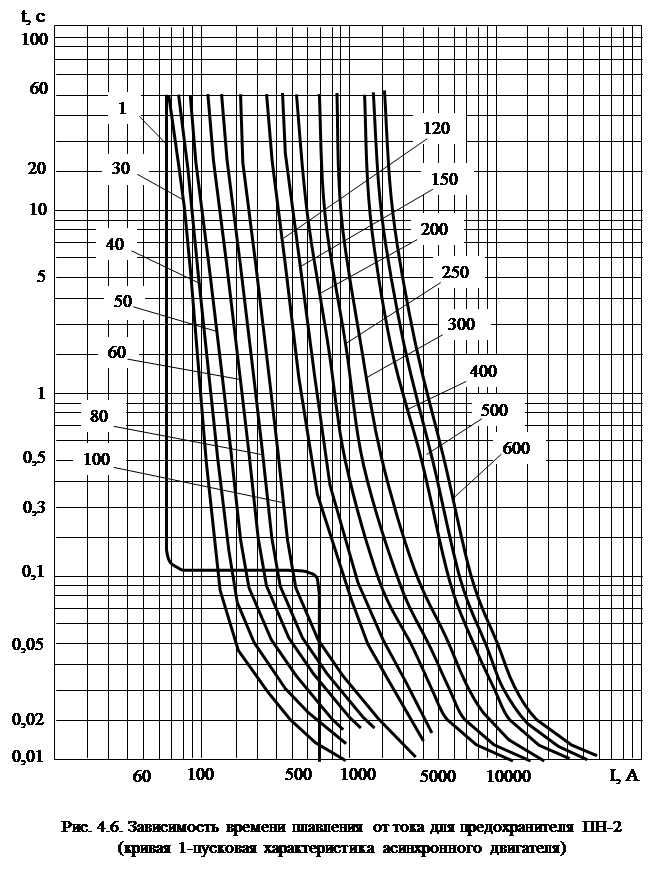 t, c

100

60

20

10

5

1

0,5

0,3

0,1

0,05

0,02

0,01

1

30

40

50

60

80

100

120

150

200

250

300

400

500

600

60

100

500

1000

5000

10000

I, A

Рис. 4.6. Зависимость времени плавления от тока для предохранителя ПН-2 (кривая 1-пусковая характеристика асинхронного двигателя)